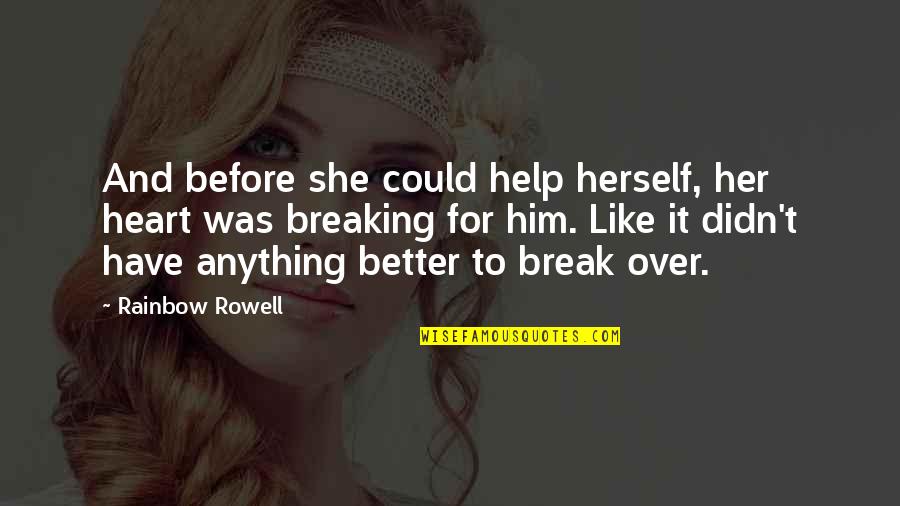 And before she could help herself, her heart was breaking for him. Like it didn't have anything better to break over.

~ Rainbow Rowell

WISEFAMOUSQUOTES.COM